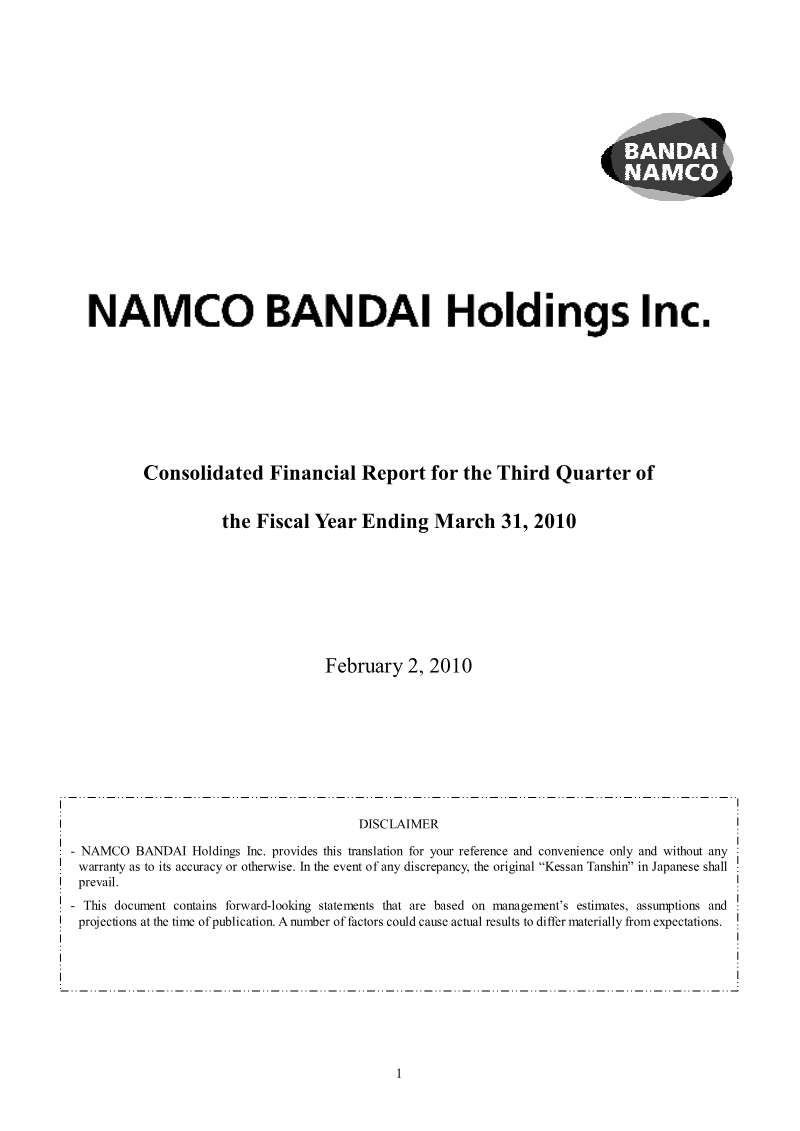 BANDAI
NAMCO

NAMCO BANDAI Holdings Inc.

Consolidated Financial Report for the Third Quarter of

the Fiscal Year Ending March 31, 2010

February 2, 2010

DISCLAIMER

- NAMCO BANDAI Holdings Inc. provides this translation for your reference and convenience only and without any warranty as to its accuracy or otherwise. In the event of any discrepancy, the original "Kessan Tanshin" in Japanese shall prevail.
- This document contains forward-looking statements that are based on management's estimates, assumptions and projections at the time of publication. A number of factors could cause actual results to differ materially from expectations.

1